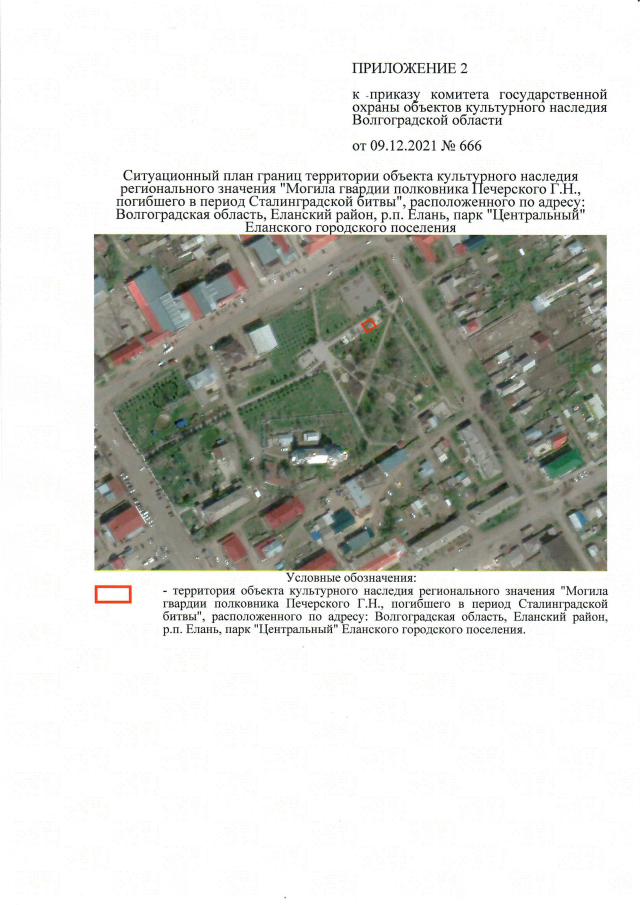 ПРИЛОЖЕНИЕ 2

к приказу комитета государственной охраны объектов культурного наследия Волгоградской области

от 09.12.2021 № 666

Ситуационный план границ территории объекта культурного наследия регионального значения "Могила гвардии полковника Печерского Г.Н., погибшего в период Сталинградской битвы", расположенного по адресу: Волгоградская область, Еланский район, р.п. Елань, парк "Центральный" Еланского городского поселения

Условные обозначения:

- территория объекта культурного наследия регионального значения "Могила гвардии полковника Печерского Г.Н., погибшего в период Сталинградской битвы", расположенного по адресу: Волгоградская область, Еланский район, р.п. Елань, парк "Центральный" Еланского городского поселения.